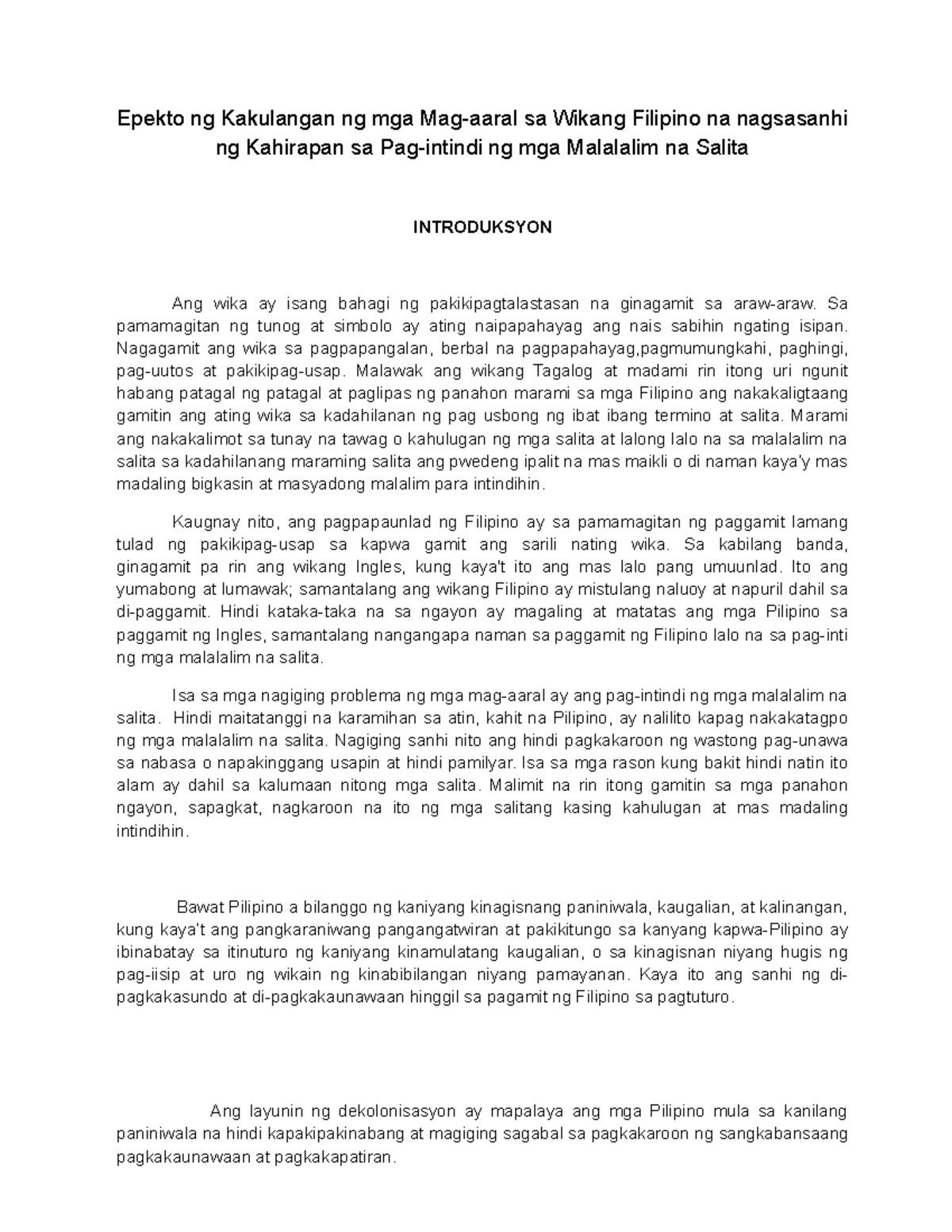 Epekto ng Kakulangan ng mga Mag-aaral sa Wikang Filipino na nagsasanhi ng Kahirapan sa Pag-intindi ng mga Malalalim na Salita

INTRODUKSYON

Ang wika ay isang bahagi ng pakikipagtalastasan na ginagamit sa araw-araw. Sa pamamagitan ng tunog at simbolo ay ating naipapahayag ang nais sabihin ngating isipan. Nagagamit ang wika sa pagpapangalan, berbal na pagpapahayag,pagmumungkahi, paghingi, pag-uutos at pakikipag-usap. Malawak ang wikang Tagalog at madami rin itong uri ngunit habang patagal ng patagal at paglipas ng panahon marami sa mga Filipino ang nakakaligtaang gamitin ang ating wika sa kadahilanan ng pag usbong ng ibat ibang termino at salita. Marami ang nakakalimot sa tunay na tawag o kahulugan ng mga salita at lalong lalo na sa malalalim na salita sa kadahilanang maraming salita ang pwedeng ipalit na mas maikli o di naman kaya'y mas madaling bigkasin at masyadong malalim para intindihin.

Kaugnay nito, ang pagpapaunlad ng Filipino ay sa pamamagitan ng paggamit lamang tulad ng pakikipag-usap sa kapwa gamit ang sarili nating wika. Sa kabilang banda, ginagamit pa rin ang wikang Ingles, kung kaya't ito ang mas lalo pang umuunlad. Ito ang yumabong at lumawak; samantalang ang wikang Filipino ay mistulang naluoy at napuril dahil sa di-paggamit. Hindi kataka-taka na sa ngayon ay magaling at matatas ang mga Pilipino sa paggamit ng Ingles, samantalang nangangapa naman sa paggamit ng Filipino lalo na sa pag-inti ng mga malalalim na salita.

Isa sa mga nagiging problema ng mga mag-aaral ay ang pag-intindi ng mga malalalim na salita. Hindi maitatanggi na karamihan sa atin, kahit na Pilipino, ay nalilito kapag nakakatagpo ng mga malalalim na salita. Nagiging sanhi nito ang hindi pagkakaroon ng wastong pag-unawa sa nabasa o napakinggang usapin at hindi pamilyar. Isa sa mga rason kung bakit hindi natin ito alam ay dahil sa kalumaan nitong mga salita. Malimit na rin itong gamitin sa mga panahon ngayon, sapagkat, nagkaroon na ito ng mga salitang kasing kahulugan at mas madaling intindihin.

Bawat Pilipino a bilanggo ng kaniyang kinagisnang paniniwala, kaugalian, at kalinangan, kung kaya't ang pangkaraniwang pangangatwiran at pakikitungo sa kanyang kapwa-Pilipino ay ibinabatay sa itinuturo ng kaniyang kinamulatang kaugalian, o sa kinagisnan niyang hugis ng pag-iisip at uro ng wikain ng kinabibilangan niyang pamayanan. Kaya ito ang sanhi ng di-pagkakasundo at di-pagkakaunawaan hinggil sa pagamit ng Filipino sa pagtuturo.

Ang layunin ng dekolonisasyon ay mapalaya ang mga Pilipino mula sa kanilang paniniwala na hindi kapakipakinabang at magiging sagabal sa pagkakaroon ng sangkabansaang pagkakaunawaan at pagkakapatiran.